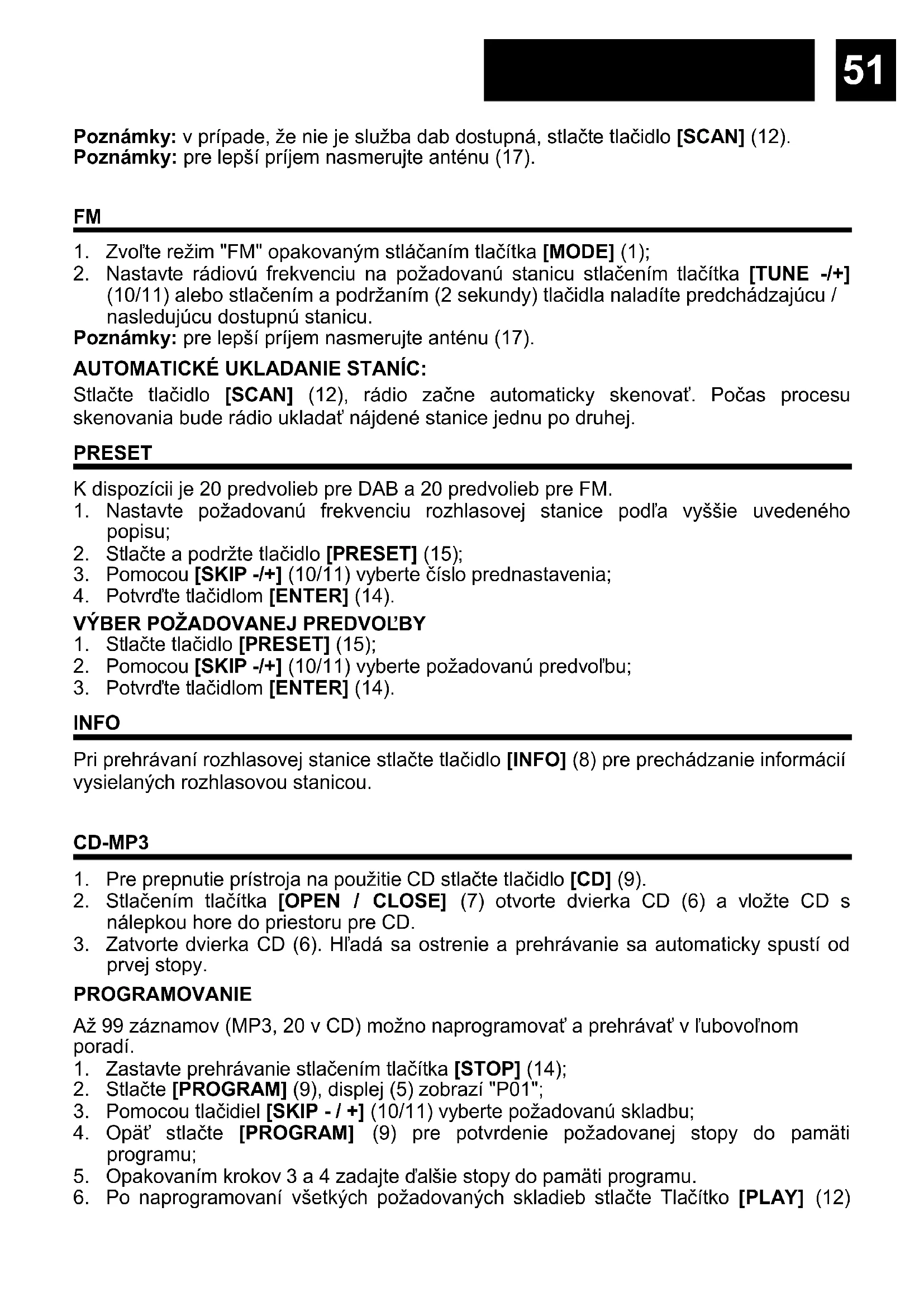 51

Poznámky: v prípade, že nie je služba dab dostupná, stlačte tlačidlo [SCAN] (12).
Poznámky: pre lepší príjem nasmerujte anténu (17).

FM

1. Zvoľte režim "FM" opakovaným stláčaním tlačítka [MODE] (1);
2. Nastavte rádiovú frekvenciu na požadovanú stanicu stlačením tlačítka [TUNE -/+] (10/11) alebo stlačením a podržaním (2 sekundy) tlačidla naladíte predchádzajúcu / nasledujúcu dostupnú stanicu.

Poznámky: pre lepší príjem nasmerujte anténu (17).

AUTOMATICKÉ UKLADANIE STANÍC:

Stlačte tlačidlo [SCAN] (12), rádio začne automaticky skenovať. Počas procesu skenovania bude rádio ukladať nájdené stanice jednu po druhej.

PRESET

K dispozícii je 20 predvolieb pre DAB a 20 predvolieb pre FM.
1. Nastavte požadovanú frekvenciu rozhlasovej stanice podľa vyššie uvedeného popisu;
2. Stlačte a podržte tlačidlo [PRESET] (15);
3. Pomocou [SKIP -/+] (10/11) vyberte číslo prednastavenia;
4. Potvrďte tlačidlom [ENTER] (14).

VÝBER POŽADOVANEJ PREDVOĽBY
1. Stlačte tlačidlo [PRESET] (15);
2. Pomocou [SKIP -/+] (10/11) vyberte požadovanú predvoľbu;
3. Potvrďte tlačidlom [ENTER] (14).

INFO

Pri prehrávaní rozhlasovej stanice stlačte tlačidlo [INFO] (8) pre prechádzanie informácií vysielaných rozhlasovou stanicou.

CD-MP3

1. Pre prepnutie prístroja na použitie CD stlačte tlačidlo [CD] (9).
2. Stlačením tlačítka [OPEN / CLOSE] (7) otvorte dvierka CD (6) a vložte CD s nálepkou hore do priestoru pre CD.
3. Zatvorte dvierka CD (6). Hľadá sa ostrenie a prehrávanie sa automaticky spustí od prvej stopy.

PROGRAMOVANIE

Až 99 záznamov (MP3, 20 v CD) možno naprogramovať a prehrávať v ľubovoľnom poradí.
1. Zastavte prehrávanie stlačením tlačítka [STOP] (14);
2. Stlačte [PROGRAM] (9), displej (5) zobrazí "P01";
3. Pomocou tlačidiel [SKIP - / +] (10/11) vyberte požadovanú skladbu;
4. Opäť stlačte [PROGRAM] (9) pre potvrdenie požadovanej stopy do pamäti programu;
5. Opakovaním krokov 3 a 4 zadajte ďalšie stopy do pamäti programu.
6. Po naprogramovaní všetkých požadovaných skladieb stlačte Tlačítko [PLAY] (12)